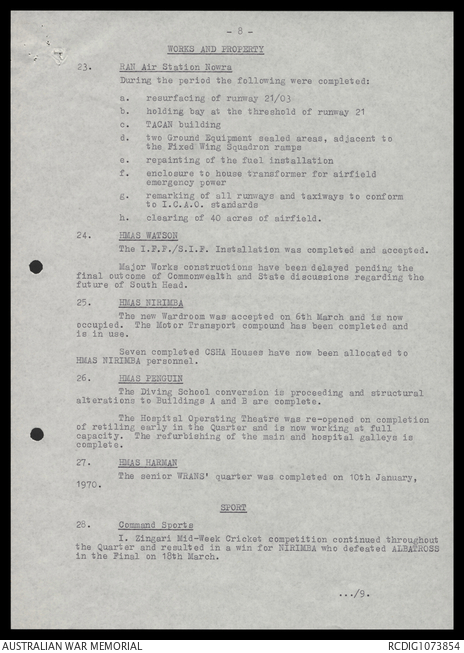 - 8 -

WORKS AND PROPERTY

23. RAN Air Station Nowra

During the period the following were completed:

a. resurfacing of runway 21/03

b. holding bay at the threshold of runway 21

c. TACAN building

d. two Ground Equipment sealed areas, adjacent to the Fixed Wing Squadron ramps

e. repainting of the fuel installation

f. enclosure to house transformer for airfield emergency power

g. remarking of all runways and taxiways to conform to I.C.A.O. standards

h. clearing of 40 acres of airfield.

24. HMAS WATSON

The I.F.F./S.I.F. Installation was completed and accepted.

Major Works constructions have been delayed pending the final outcome of Commonwealth and State discussions regarding the future of South Head.

25. HMAS NIRIMBA

The new Wardroom was accepted on 6th March and is now occupied. The Motor Transport compound has been completed and is in use.

Seven completed CSHA Houses have now been allocated to HMAS NIRIMBA personnel.

26. HMAS PENGUIN

The Diving School conversion is proceeding and structural alterations to Buildings A and B are complete.

The Hospital Operating Theatre was re-opened on completion of retiling early in the Quarter and is now working at full capacity. The refurbishing of the main and hospital galleys is complete.

27. HMAS HARMAN

The senior WRANS' quarter was completed on 10th January, 1970.

SPORT

28. Command Sports

I. Zingari Mid-Week Cricket competition continued throughout the Quarter and resulted in a win for NIRIMBA who defeated ALBATROSS in the Final on 18th March.

.../9.

AUSTRALIAN WAR MEMORIAL

RCDIG1073854